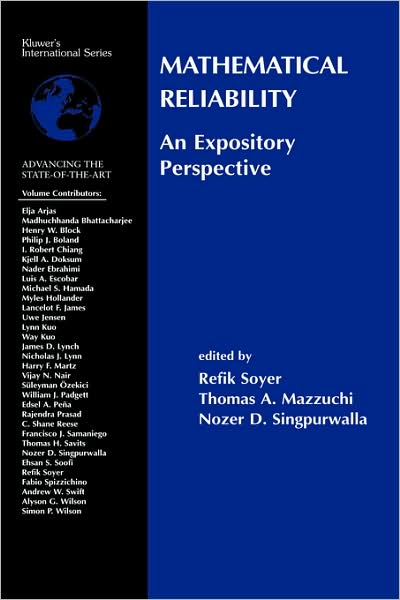 Kluwer's
International Series

ADVANCING THE
STATE-OF-THE-ART

Volume Contributors:

Elja Arjas
Madhuchhanda Bhattacharjee
Henry W. Block
Philip J. Boland
I. Robert Chiang
Kjell A. Doksum
Nader Ebrahimi
Luis A. Escobar
Michael S. Hamada
Myles Hollander
Lancelot F. James
Uwe Jensen
Lynn Kuo
Way Kuo
James D. Lynch
Nicholas J. Lynn
Harry F. Martz
Vijay N. Nair
Süleyman Özekici
William J. Padgett
Edsel A. Peña
Rajendra Prasad
C. Shane Reese
Francisco J. Samaniego
Thomas H. Savits
Nozer D. Singpurwalla
Ehsan S. Soofi
Refik Soyer
Fabio Spizzichino
Andrew W. Swift
Alyson G. Wilson
Simon P. Wilson

MATHEMATICAL RELIABILITY

An Expository Perspective

edited by
Refik Soyer
Thomas A. Mazzuchi
Nozer D. Singpurwalla